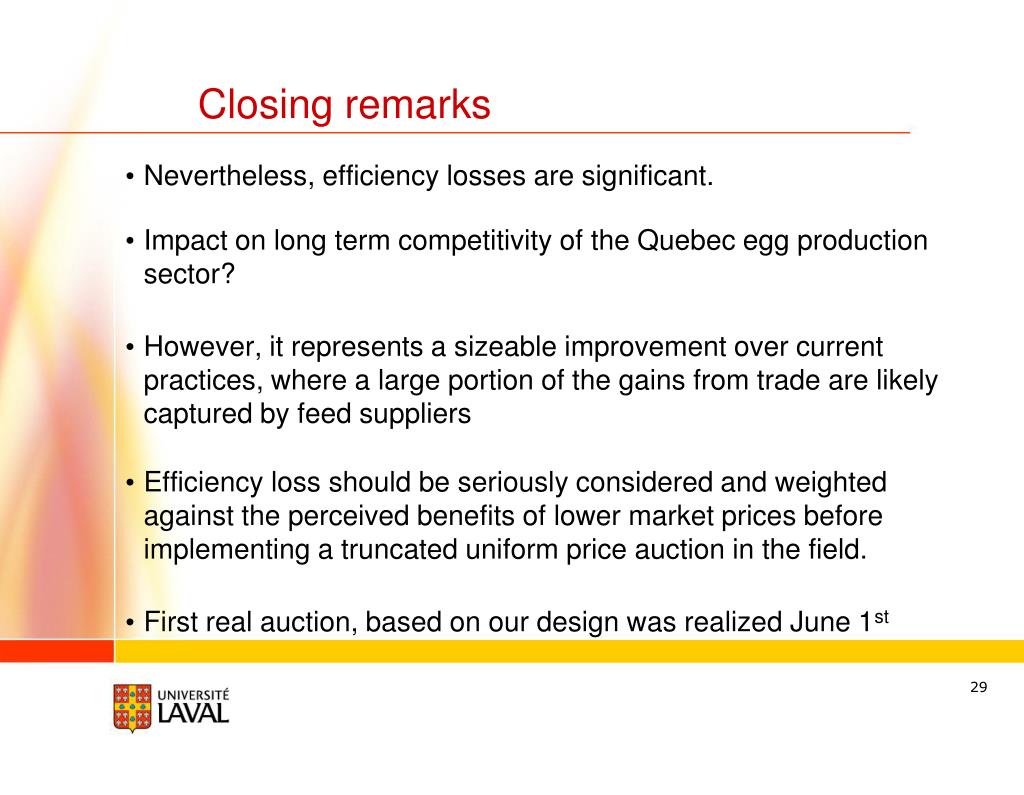 Closing remarks

• Nevertheless, efficiency losses are significant.

• Impact on long term competitivity of the Quebec egg production sector?

• However, it represents a sizeable improvement over current practices, where a large portion of the gains from trade are likely captured by feed suppliers

• Efficiency loss should be seriously considered and weighted against the perceived benefits of lower market prices before implementing a truncated uniform price auction in the field.

• First real auction, based on our design was realized June 1st

UNIVERSITÉ
LAVAL

29